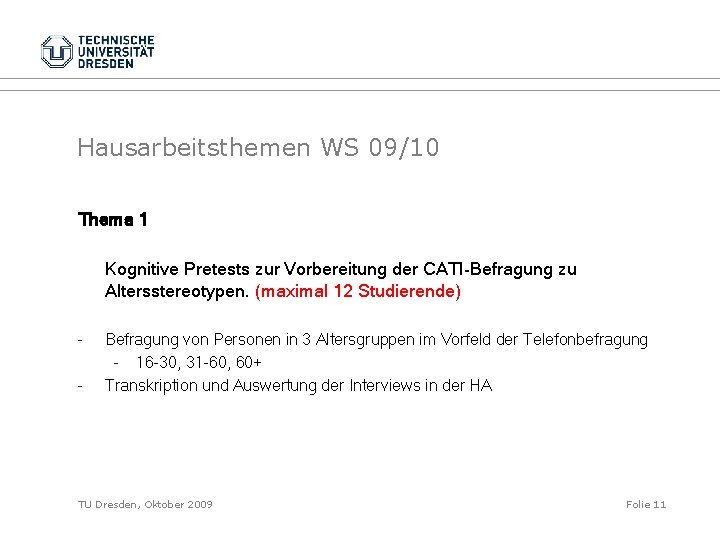 TECHNISCHE UNIVERSITÄT DRESDEN

Hausarbeitsthemen WS 09/10

Thema 1

Kognitive Pretests zur Vorbereitung der CATI-Befragung zu Altersstereotypen. (maximal 12 Studierende)

- Befragung von Personen in 3 Altersgruppen im Vorfeld der Telefonbefragung
  - 16-30, 31-60, 60+
- Transkription und Auswertung der Interviews in der HA

TU Dresden, Oktober 2009

Folie 11